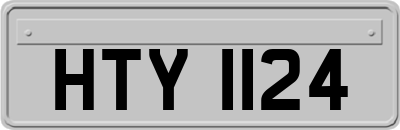 HTY 1124